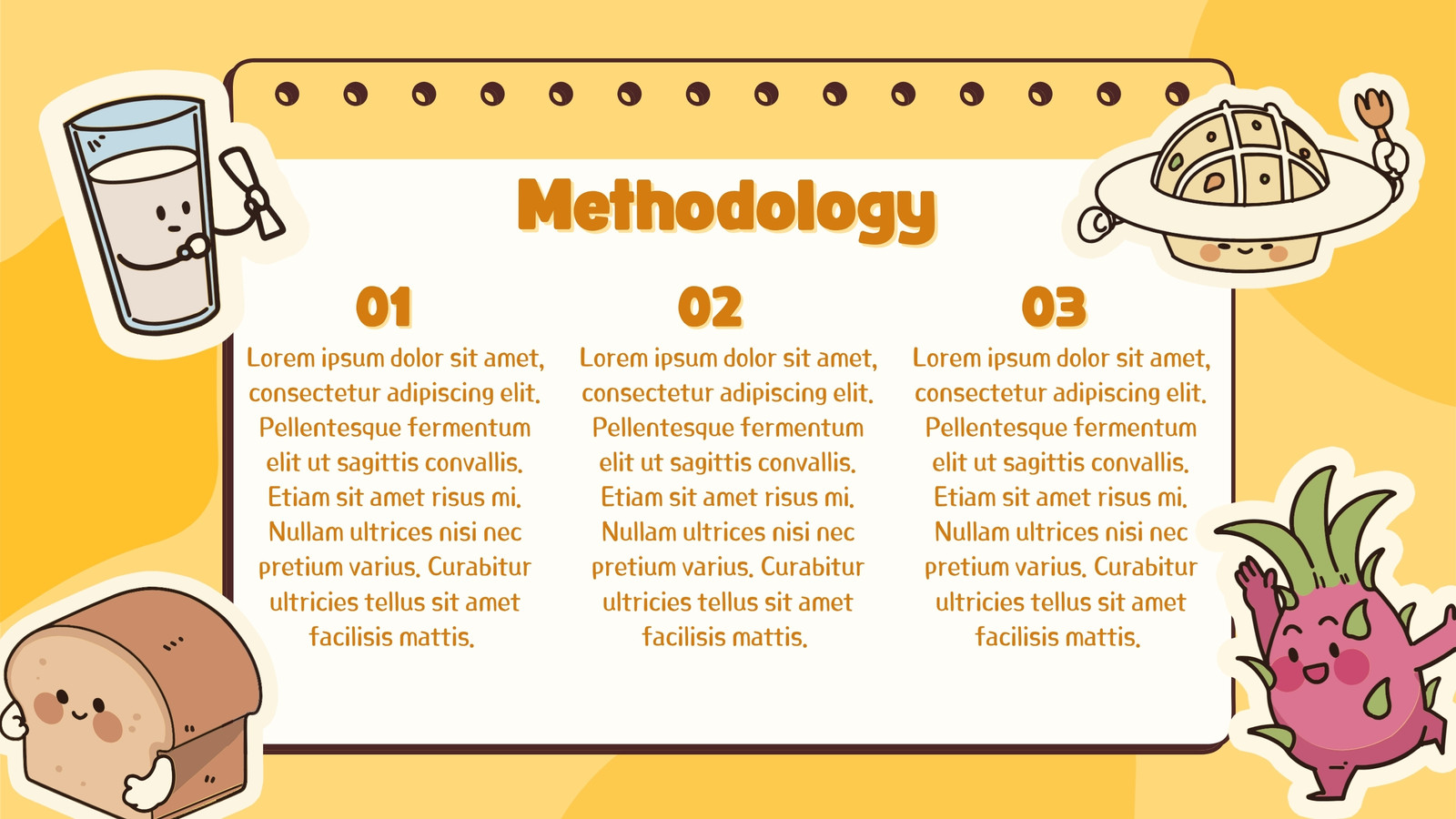 Methodology

01

Lorem ipsum dolor sit amet, consectetur adipiscing elit. Pellentesque fermentum elit ut sagittis convallis. Etiam sit amet risus mi. Nullam ultrices nisi nec pretium varius. Curabitur ultricies tellus sit amet facilisis mattis.

02

Lorem ipsum dolor sit amet, consectetur adipiscing elit. Pellentesque fermentum elit ut sagittis convallis. Etiam sit amet risus mi. Nullam ultrices nisi nec pretium varius. Curabitur ultricies tellus sit amet facilisis mattis.

03

Lorem ipsum dolor sit amet, consectetur adipiscing elit. Pellentesque fermentum elit ut sagittis convallis. Etiam sit amet risus mi. Nullam ultrices nisi nec pretium varius. Curabitur ultricies tellus sit amet facilisis mattis.